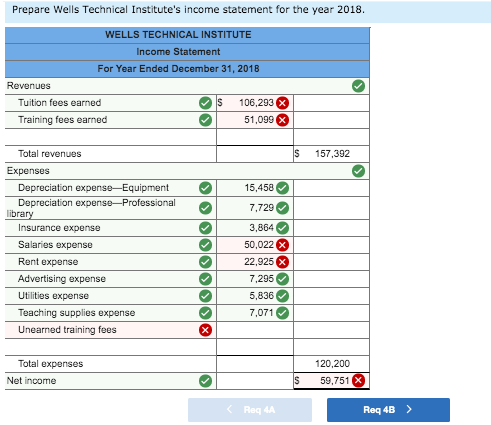 Prepare Wells Technical Institute's income statement for the year 2018.

| WELLS TECHNICAL INSTITUTE | | |
|---|---|---|
| Income Statement | | |
| For Year Ended December 31, 2018 | | |
| Revenues | | |
| Tuition fees earned | $ 106,293 | |
| Training fees earned | 51,099 | |
| | | |
| Total revenues | | $ 157,392 |
| Expenses | | |
| Depreciation expense—Equipment | 15,458 | |
| Depreciation expense—Professional library | 7,729 | |
| Insurance expense | 3,864 | |
| Salaries expense | 50,022 | |
| Rent expense | 22,925 | |
| Advertising expense | 7,295 | |
| Utilities expense | 5,836 | |
| Teaching supplies expense | 7,071 | |
| Unearned training fees | | |
| | | |
| Total expenses | | 120,200 |
| Net income | | $ 59,751 |

< Req 4A

Req 4B >